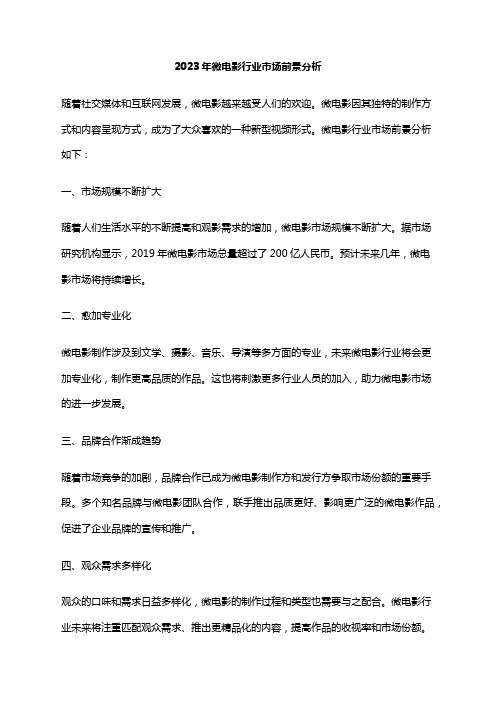 2023 年微电影行业市场前景分析

随着社交媒体和互联网发展，微电影越来越受人们的欢迎。微电影因其独特的制作方式和内容呈现方式，成为了大众喜欢的一种新型视频形式。微电影行业市场前景分析如下：

一、市场规模不断扩大

随着人们生活水平的不断提高和观影需求的增加，微电影市场规模不断扩大。据市场研究机构显示，2019 年微电影市场总量超过了 200 亿人民币。预计未来几年，微电影市场将持续增长。

二、愈加专业化

微电影制作涉及到文学、摄影、音乐、导演等多方面的专业，未来微电影行业将会更加专业化，制作更高品质的作品。这也将刺激更多行业人员的加入，助力微电影市场的进一步发展。

三、品牌合作渐成趋势

随着市场竞争的加剧，品牌合作已成为微电影制作方和发行方争取市场份额的重要手段。多个知名品牌与微电影团队合作，联手推出品质更好、影响更广泛的微电影作品，促进了企业品牌的宣传和推广。

四、观众需求多样化

观众的口味和需求日益多样化，微电影的制作过程和类型也需要与之配合。微电影行业未来将注重匹配观众需求、推出更精品化的内容，提高作品的收视率和市场份额。